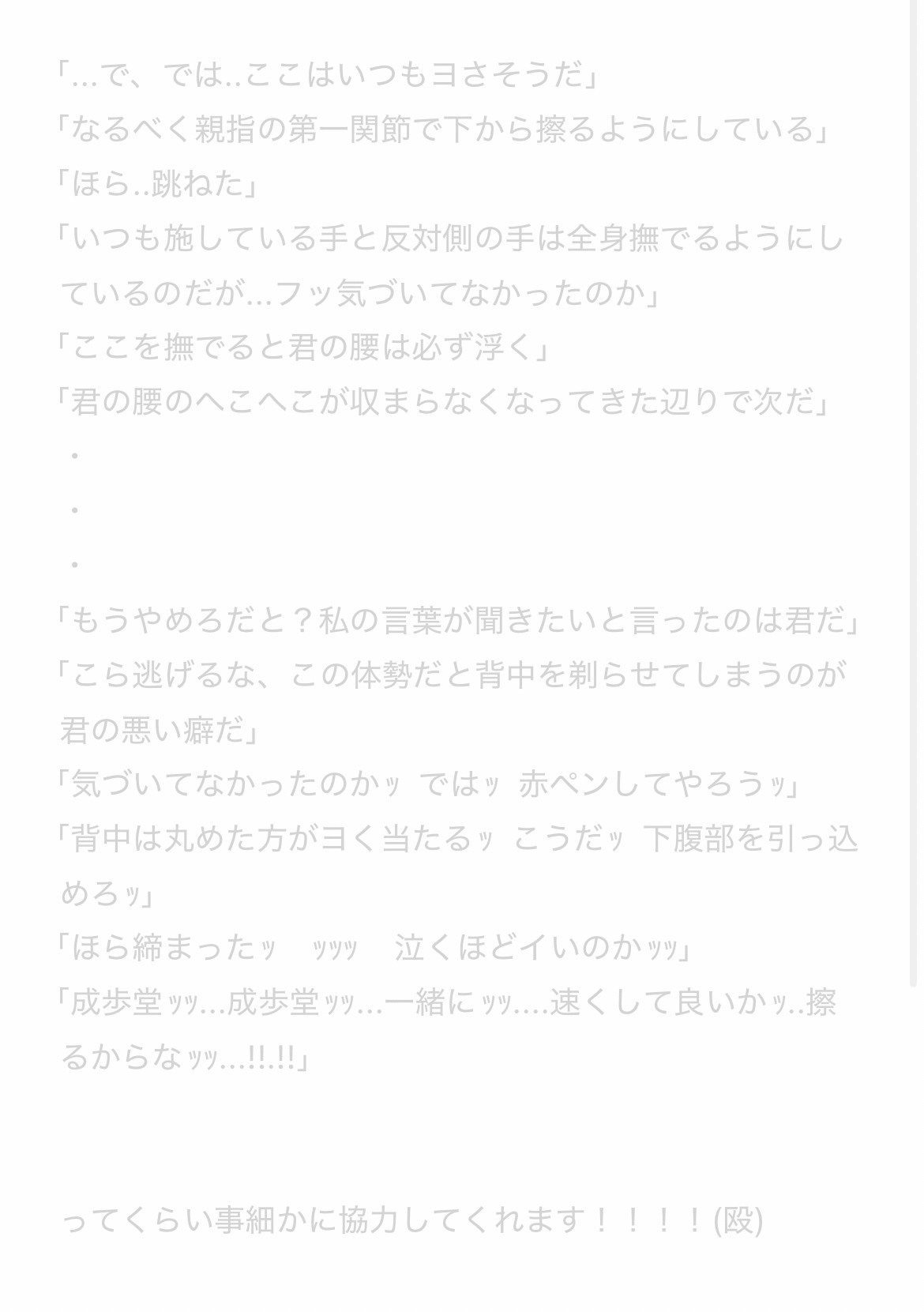 「...で、では..ここはいつもヨさそうだ」
「なるべく親指の第一関節で下から擦るようにしている」
「ほら..跳ねた」
「いつも施している手と反対側の手は全身撫でるようにしているのだが...フッ気づいてなかったのか」
「ここを撫でると君の腰は必ず浮く」
「君の腰のへこへこが収まらなくなってきた辺りで次だ」
・
・
・
「もうやめろだと？私の言葉が聞きたいと言ったのは君だ」
「こら逃げるな、この体勢だと背中を剃らせてしまうのが君の悪い癖だ」
「気づいてなかったのかｯ ではｯ 赤ペンしてやろうｯ」
「背中は丸めた方がヨく当たるｯ こうだｯ 下腹部を引っ込めろｯ」
「ほら締まったｯ ｯｯｯ 泣くほどイいのかｯｯ」
「成歩堂ｯｯ...成歩堂ｯｯ...一緒にｯｯ....速くして良いかｯ..擦るからなｯｯ...!!.!!」

ってくらい事細かに協力してくれます！！！！(殴)